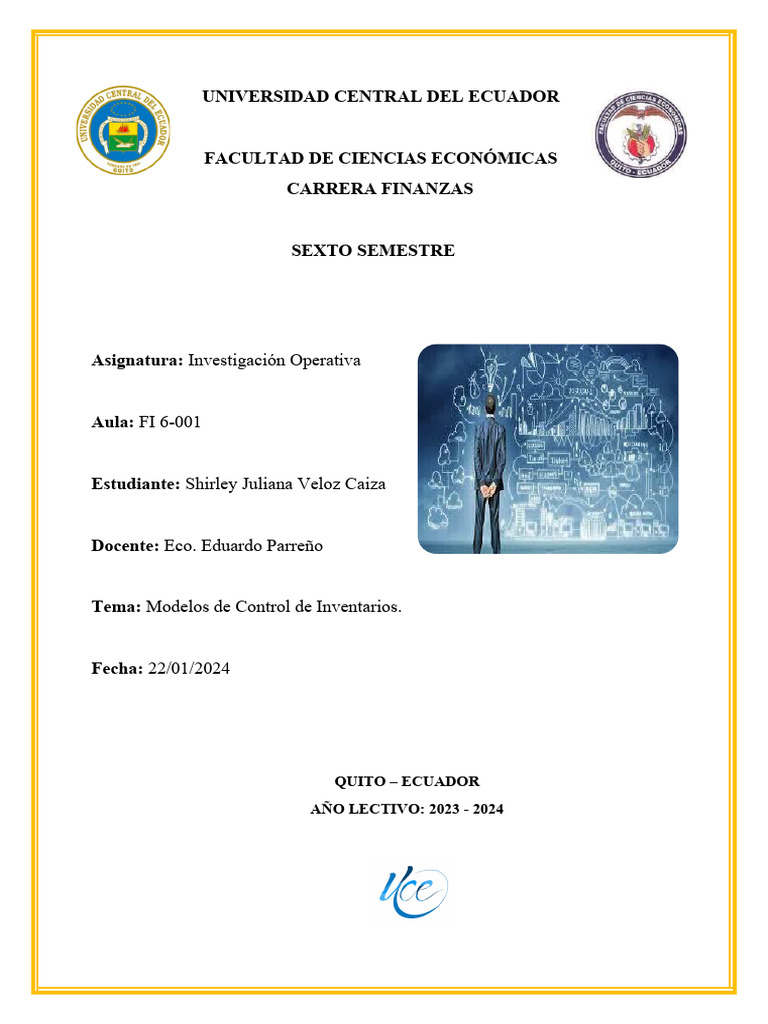 UNIVERSIDAD CENTRAL DEL ECUADOR

UNIVERSIDAD CENTRAL DEL ECUADOR
QUITO

FACULTAD DE CIENCIAS ECONÓMICAS
QUITO - ECUADOR

FACULTAD DE CIENCIAS ECONÓMICAS
CARRERA FINANZAS

SEXTO SEMESTRE

Asignatura: Investigación Operativa

Aula: FI 6-001

Estudiante: Shirley Juliana Veloz Caiza

Docente: Eco. Eduardo Parreño

Tema: Modelos de Control de Inventarios.

Fecha: 22/01/2024

QUITO – ECUADOR
AÑO LECTIVO: 2023 - 2024

Uce